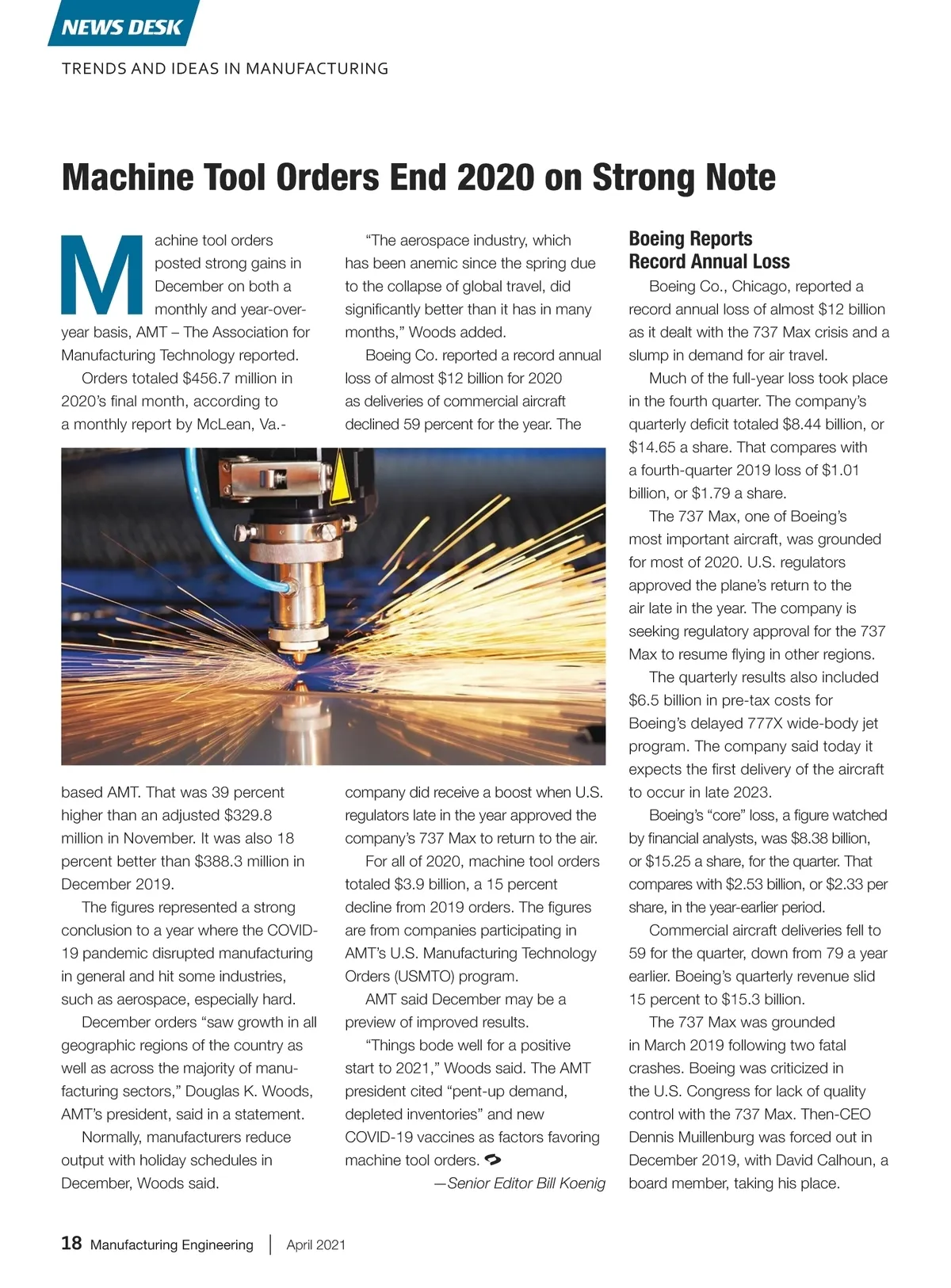 NEWS DESK

TRENDS AND IDEAS IN MANUFACTURING

Machine Tool Orders End 2020 on Strong Note

Machine tool orders posted strong gains in December on both a monthly and year-over-year basis, AMT – The Association for Manufacturing Technology reported.

Orders totaled $456.7 million in 2020's final month, according to a monthly report by McLean, Va.-based AMT. That was 39 percent higher than an adjusted $329.8 million in November. It was also 18 percent better than $388.3 million in December 2019.

The figures represented a strong conclusion to a year where the COVID-19 pandemic disrupted manufacturing in general and hit some industries, such as aerospace, especially hard.

December orders "saw growth in all geographic regions of the country as well as across the majority of manufacturing sectors," Douglas K. Woods, AMT's president, said in a statement.

Normally, manufacturers reduce output with holiday schedules in December, Woods said.

"The aerospace industry, which has been anemic since the spring due to the collapse of global travel, did significantly better than it has in many months," Woods added.

Boeing Co. reported a record annual loss of almost $12 billion for 2020 as deliveries of commercial aircraft declined 59 percent for the year. The company did receive a boost when U.S. regulators late in the year approved the company's 737 Max to return to the air.

For all of 2020, machine tool orders totaled $3.9 billion, a 15 percent decline from 2019 orders. The figures are from companies participating in AMT's U.S. Manufacturing Technology Orders (USMTO) program.

AMT said December may be a preview of improved results.

"Things bode well for a positive start to 2021," Woods said. The AMT president cited "pent-up demand, depleted inventories" and new COVID-19 vaccines as factors favoring machine tool orders.

—Senior Editor Bill Koenig

Boeing Reports Record Annual Loss

Boeing Co., Chicago, reported a record annual loss of almost $12 billion as it dealt with the 737 Max crisis and a slump in demand for air travel.

Much of the full-year loss took place in the fourth quarter. The company's quarterly deficit totaled $8.44 billion, or $14.65 a share. That compares with a fourth-quarter 2019 loss of $1.01 billion, or $1.79 a share.

The 737 Max, one of Boeing's most important aircraft, was grounded for most of 2020. U.S. regulators approved the plane's return to the air late in the year. The company is seeking regulatory approval for the 737 Max to resume flying in other regions.

The quarterly results also included $6.5 billion in pre-tax costs for Boeing's delayed 777X wide-body jet program. The company said today it expects the first delivery of the aircraft to occur in late 2023.

Boeing's "core" loss, a figure watched by financial analysts, was $8.38 billion, or $15.25 a share, for the quarter. That compares with $2.53 billion, or $2.33 per share, in the year-earlier period.

Commercial aircraft deliveries fell to 59 for the quarter, down from 79 a year earlier. Boeing's quarterly revenue slid 15 percent to $15.3 billion.

The 737 Max was grounded in March 2019 following two fatal crashes. Boeing was criticized in the U.S. Congress for lack of quality control with the 737 Max. Then-CEO Dennis Muillenburg was forced out in December 2019, with David Calhoun, a board member, taking his place.

18 Manufacturing Engineering | April 2021